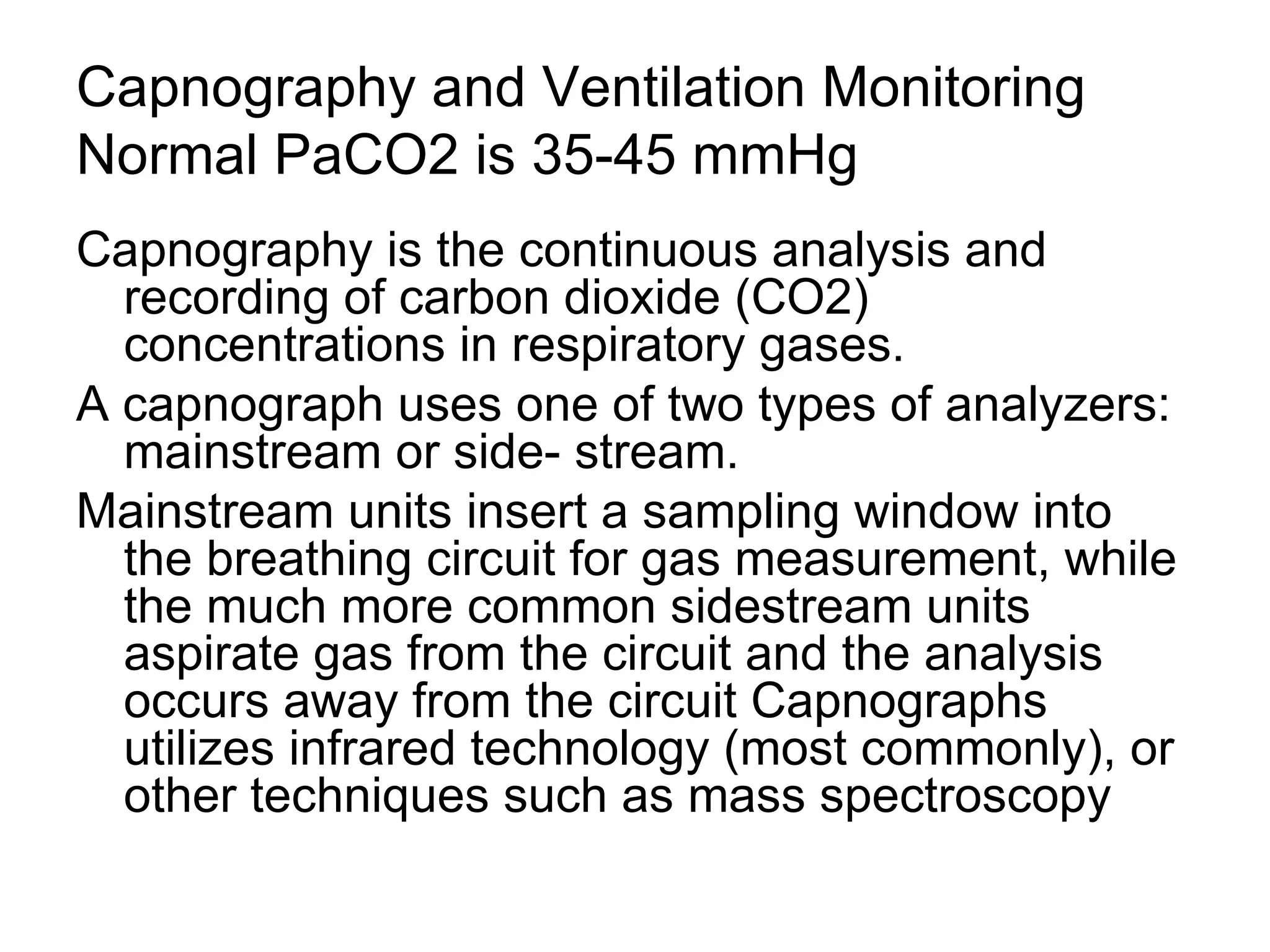 Capnography and Ventilation Monitoring
Normal PaCO2 is 35-45 mmHg

Capnography is the continuous analysis and recording of carbon dioxide (CO2) concentrations in respiratory gases.

A capnograph uses one of two types of analyzers: mainstream or side- stream.

Mainstream units insert a sampling window into the breathing circuit for gas measurement, while the much more common sidestream units aspirate gas from the circuit and the analysis occurs away from the circuit Capnographs utilizes infrared technology (most commonly), or other techniques such as mass spectroscopy